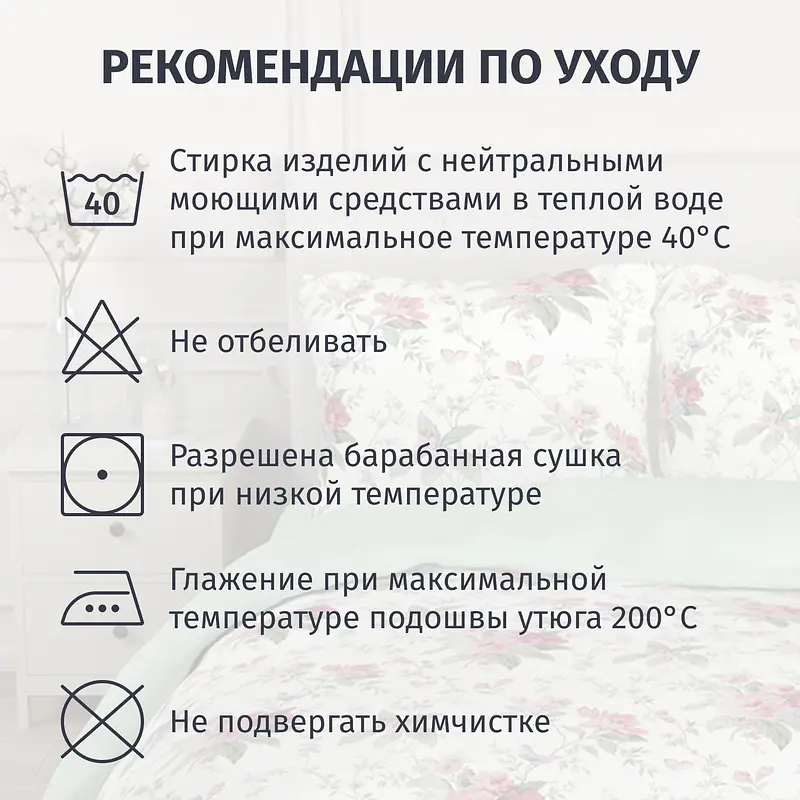 РЕКОМЕНДАЦИИ ПО УХОДУ

40

Стирка изделий с нейтральными моющими средствами в теплой воде при максимальное температуре 40°C

Не отбеливать

Разрешена барабанная сушка при низкой температуре

Глажение при максимальной температуре подошвы утюга 200°C

Не подвергать химчистке